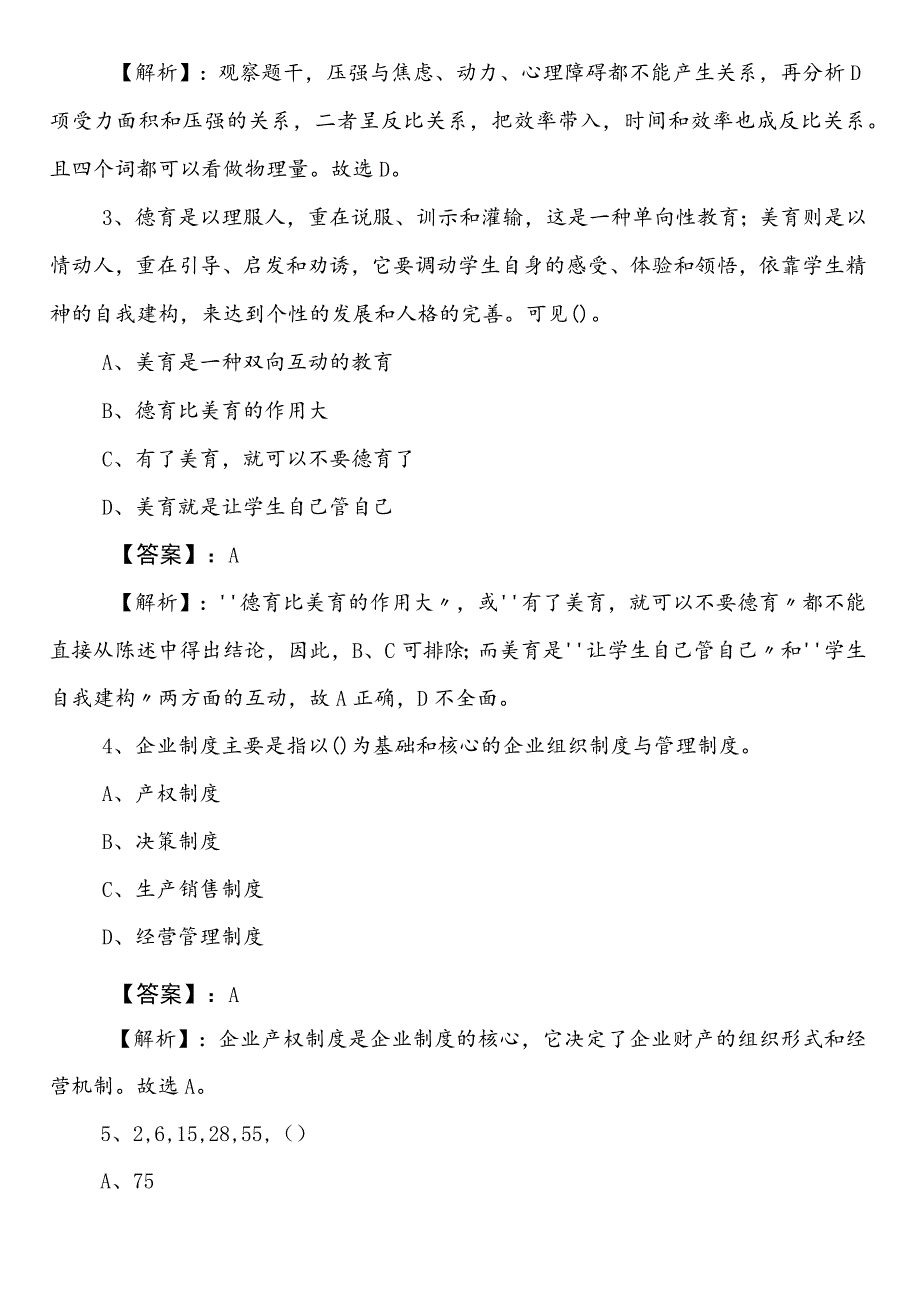 【解析】：观察题干，压强与焦虑、动力、心理障碍都不能产生关系，再分析D项受力面积和压强的关系，二者呈反比关系，把效率带入，时间和效率也成反比关系。且四个词都可以看做物理量。故选D。

3、德育是以理服人，重在说服、训示和灌输，这是一种单向性教育；美育则是以情动人，重在引导、启发和劝诱，它要调动学生自身的感受、体验和领悟，依靠学生精神的自我建构，来达到个性的发展和人格的完善。可见()。

A、美育是一种双向互动的教育

B、德育比美育的作用大

C、有了美育，就可以不要德育了

D、美育就是让学生自己管自己

【答案】：A

【解析】：''德育比美育的作用大〃，或''有了美育，就可以不要德育〃都不能直接从陈述中得出结论，因此，B、C可排除；而美育是''让学生自己管自己〃和''学生自我建构〃两方面的互动，故A正确，D不全面。

4、企业制度主要是指以()为基础和核心的企业组织制度与管理制度。

A、产权制度

B、决策制度

C、生产销售制度

D、经营管理制度

【答案】：A

【解析】：企业产权制度是企业制度的核心，它决定了企业财产的组织形式和经营机制。故选A。

5、2,6,15,28,55,()

A、75